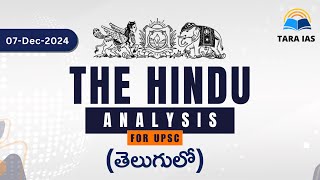 07-Dec-2024

TARA IAS

THE HINDU

ANALYSIS

FOR UPSC

(తెలుగులో)